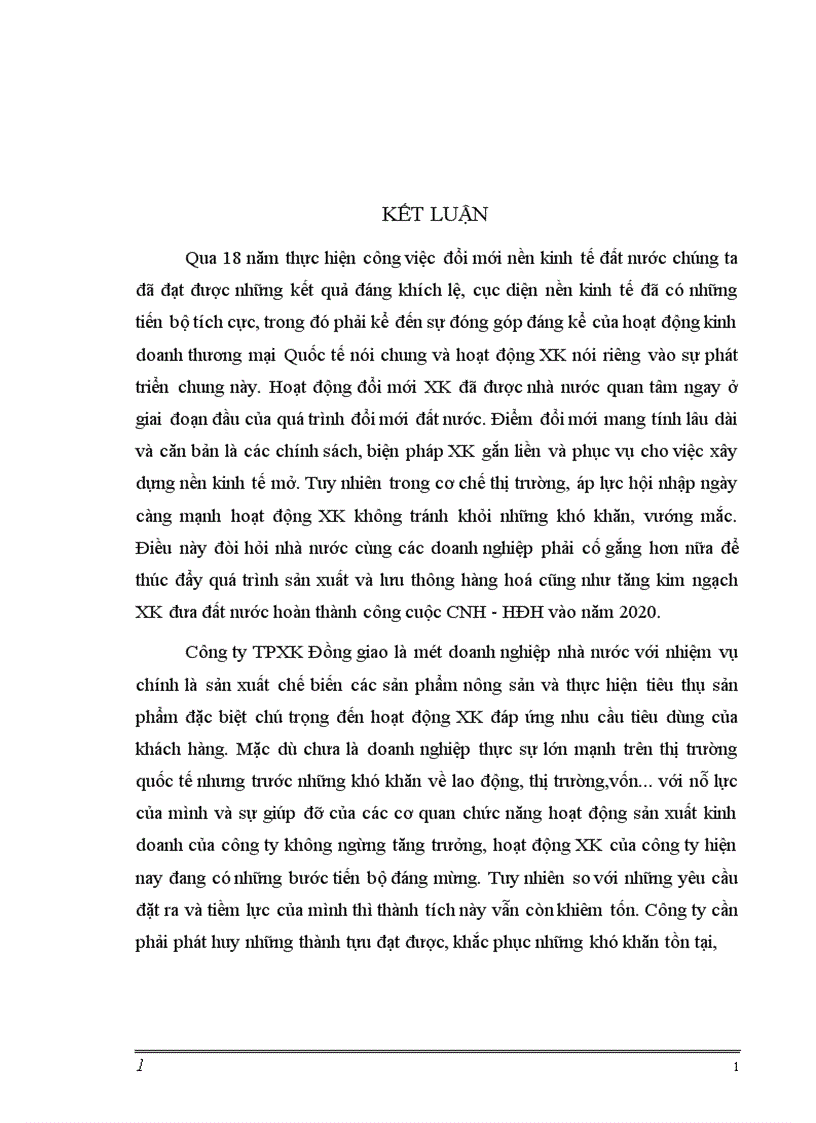 KẾT LUẬN

Qua 18 năm thực hiện công việc đổi mới nền kinh tế đất nước chúng ta đã đạt được những kết quả đáng khích lệ, cục diện nền kinh tế đã có những tiến bộ tích cực, trong đó phải kể đến sự đóng góp đáng kể của hoạt động kinh doanh thương mại Quốc tế nói chung và hoạt động XK nói riêng vào sự phát triển chung này. Hoạt động đổi mới XK đã được nhà nước quan tâm ngay ở giai đoạn đầu của quá trình đổi mới đất nước. Điểm đổi mới mang tính lâu dài và căn bản là các chính sách, biện pháp XK gắn liền và phục vụ cho việc xây dựng nền kinh tế mở. Tuy nhiên trong cơ chế thị trường, áp lực hội nhập ngày càng mạnh hoạt động XK không tránh khỏi những khó khăn, vướng mắc. Điều này đòi hỏi nhà nước cùng các doanh nghiệp phải cố gắng hơn nữa để thúc đẩy quá trình sản xuất và lưu thông hàng hoá cũng như tăng kim ngạch XK đưa đất nước hoàn thành công cuộc CNH - HĐH vào năm 2020.

Công ty TPXK Đồng giao là mét doanh nghiệp nhà nước với nhiệm vụ chính là sản xuất chế biến các sản phẩm nông sản và thực hiện tiêu thụ sản phẩm đặc biệt chú trọng đến hoạt động XK đáp ứng nhu cầu tiêu dùng của khách hàng. Mặc dù chưa là doanh nghiệp thực sự lớn mạnh trên thị trường quốc tế nhưng trước những khó khăn về lao động, thị trường,vốn... với nỗ lực của mình và sự giúp đỡ của các cơ quan chức năng hoạt động sản xuất kinh doanh của công ty không ngừng tăng trưởng, hoạt động XK của công ty hiện nay đang có những bước tiến bộ đáng mừng. Tuy nhiên so với những yêu cầu đặt ra và tiềm lực của mình thì thành tích này vẫn còn khiêm tốn. Công ty cần phải phát huy những thành tựu đạt được, khắc phục những khó khăn tồn tại,

1

1